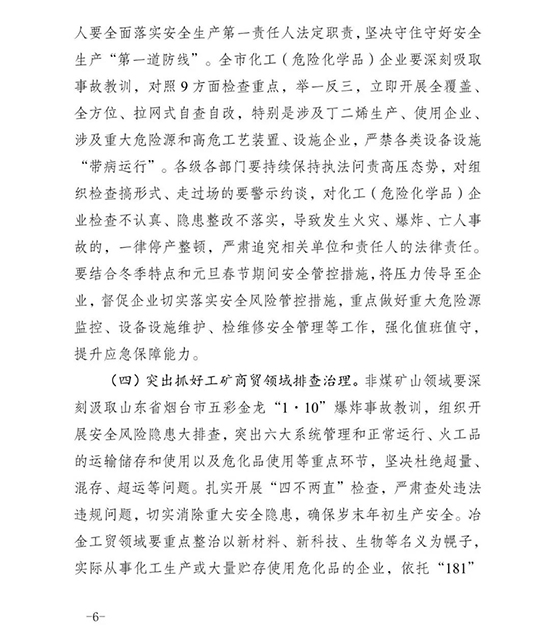 人要全面落实安全生产第一责任人法定职责，坚决守住守好安全生产“第一道防线”。全市化工（危险化学品）企业要深刻吸取事故教训，对照9方面检查重点，举一反三，立即开展全覆盖、全方位、拉网式自查自改，特别是涉及丁二烯生产、使用企业、涉及重大危险源和高危工艺装置、设施企业，严禁各类设备设施“带病运行”。各级各部门要持续保持执法问责高压态势，对组织检查搞形式、走过场的要警示约谈，对化工（危险化学品）企业检查不认真、隐患整改不落实，导致发生火灾、爆炸、亡人事故的，一律停产整顿，严肃追究相关单位和责任人的法律责任。要结合冬季特点和元旦春节期间安全管控措施，将压力传导至企业，督促企业切实落实安全风险管控措施，重点做好重大危险源监控、设备设施维护、检维修安全管理等工作，强化值班值守，提升应急保障能力。

（四）突出抓好工矿商贸领域排查治理。非煤矿山领域要深刻汲取山东省烟台市五彩金龙“1·10”爆炸事故教训，组织开展安全风险隐患大排查，突出六大系统管理和正常运行、火工品的运输储存和使用以及危化品使用等重点环节，坚决杜绝超量、混存、超运等问题。扎实开展“四不两直”检查，严肃查处违法违规问题，切实消除重大安全隐患，确保岁末年初生产安全。冶金工贸领域要重点整治以新材料、新科技、生物等名义为幌子，实际从事化工生产或大量贮存使用危化品的企业，依托“181”

-6-